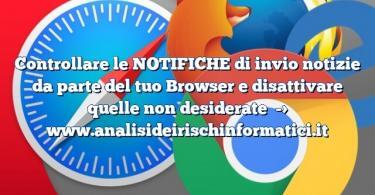 Controllare le NOTIFICHE di invio notizie da parte del tuo Browser e disattivare quelle non desiderate → www.analisideirischinformatici.it